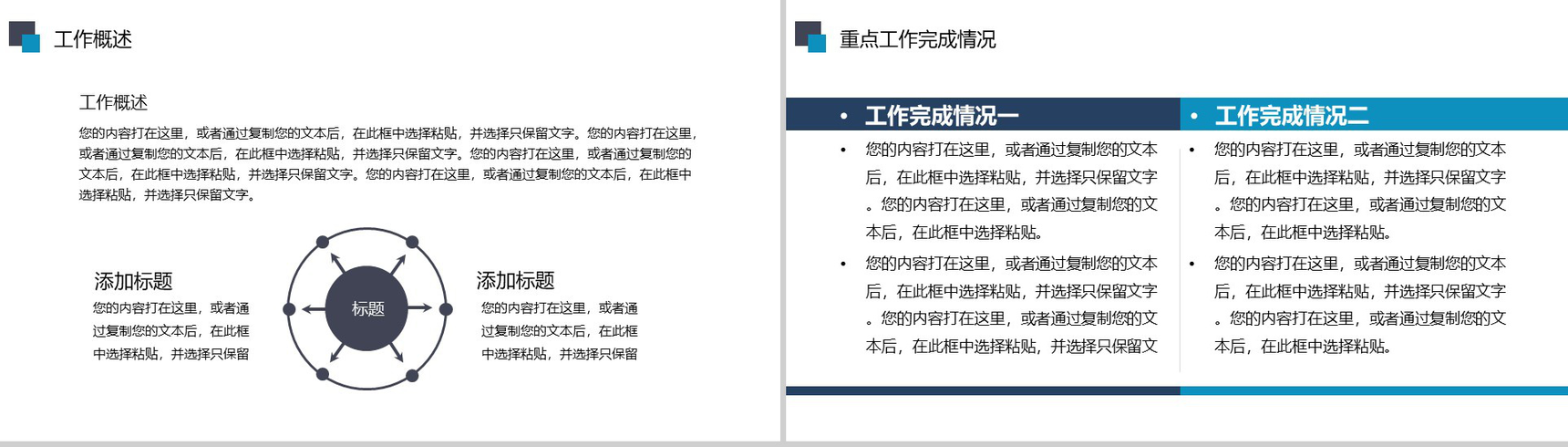 工作概述

工作概述

您的内容打在这里，或者通过复制您的文本后，在此框中选择粘贴，并选择只保留文字。您的内容打在这里，或者通过复制您的文本后，在此框中选择粘贴，并选择只保留文字。您的内容打在这里，或者通过复制您的文本后，在此框中选择粘贴，并选择只保留文字。您的内容打在这里，或者通过复制您的文本后，在此框中选择粘贴，并选择只保留文字。

添加标题

您的内容打在这里，或者通过复制您的文本后，在此框中选择粘贴，并选择只保留

标题

添加标题

您的内容打在这里，或者通过复制您的文本后，在此框中选择粘贴，并选择只保留

重点工作完成情况

• 工作完成情况一

• 您的内容打在这里，或者通过复制您的文本后，在此框中选择粘贴，并选择只保留文字。您的内容打在这里，或者通过复制您的文本后，在此框中选择粘贴。

• 您的内容打在这里，或者通过复制您的文本后，在此框中选择粘贴，并选择只保留文字。您的内容打在这里，或者通过复制您的文本后，在此框中选择粘贴，并选择只保留文

• 工作完成情况二

• 您的内容打在这里，或者通过复制您的文本后，在此框中选择粘贴，并选择只保留文字。您的内容打在这里，或者通过复制您的文本后，在此框中选择粘贴。

• 您的内容打在这里，或者通过复制您的文本后，在此框中选择粘贴，并选择只保留文字。您的内容打在这里，或者通过复制您的文本后，在此框中选择粘贴。